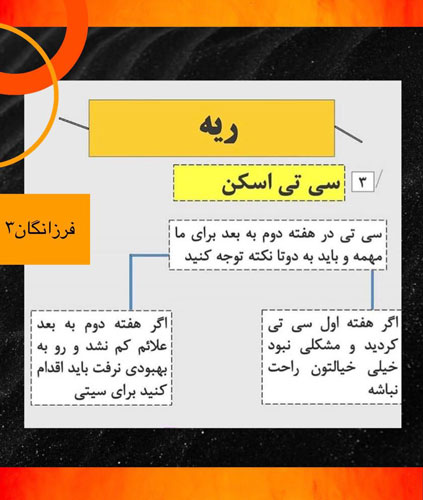 ریه

۳ سی تی اسکن

فرزانگان۳

سی تی در هفته دوم به بعد برای ما مهمه و باید به دوتا نکته توجه کنید

اگر هفته اول سی تی کردید و مشکلی نبود خیلی خیالتون راحت نباشه

اگر هفته دوم به بعد علائم کم نشد و رو به بهبودی نرفت باید اقدام کنید برای سیتی